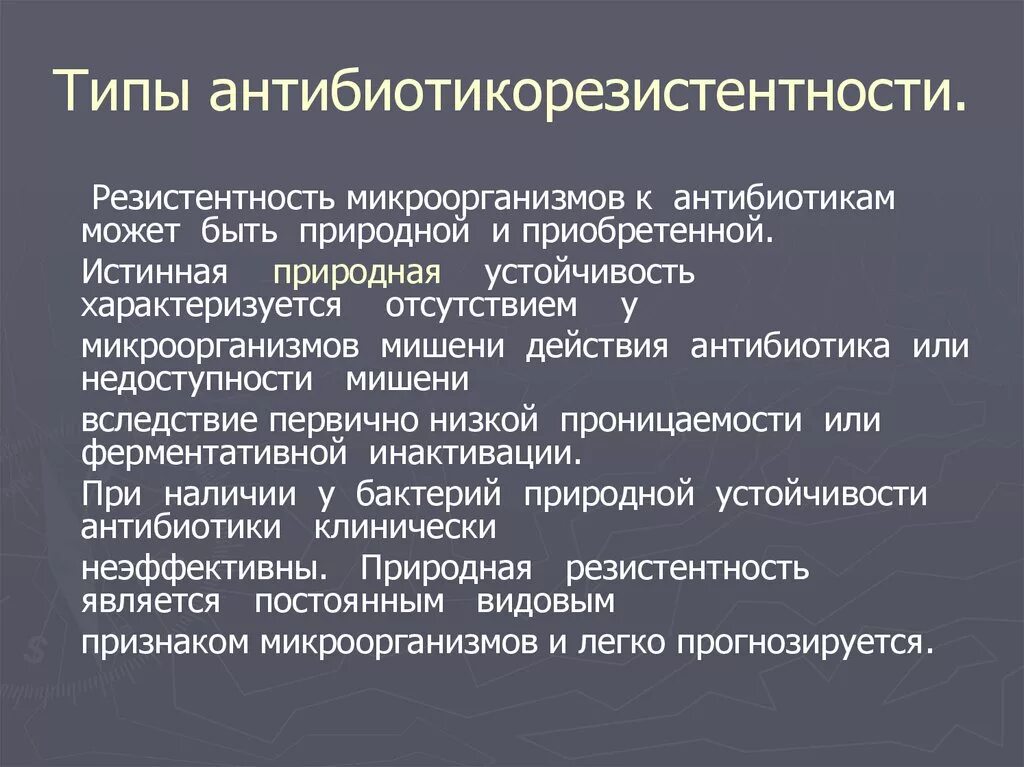 Типы антибиотикорезистентности.

Резистентность микроорганизмов к антибиотикам может быть природной и приобретенной.

Истинная природная устойчивость характеризуется отсутствием у

микроорганизмов мишени действия антибиотика или недоступности мишени

вследствие первично низкой проницаемости или ферментативной инактивации.

При наличии у бактерий природной устойчивости антибиотики клинически

неэффективны. Природная резистентность является постоянным видовым

признаком микроорганизмов и легко прогнозируется.